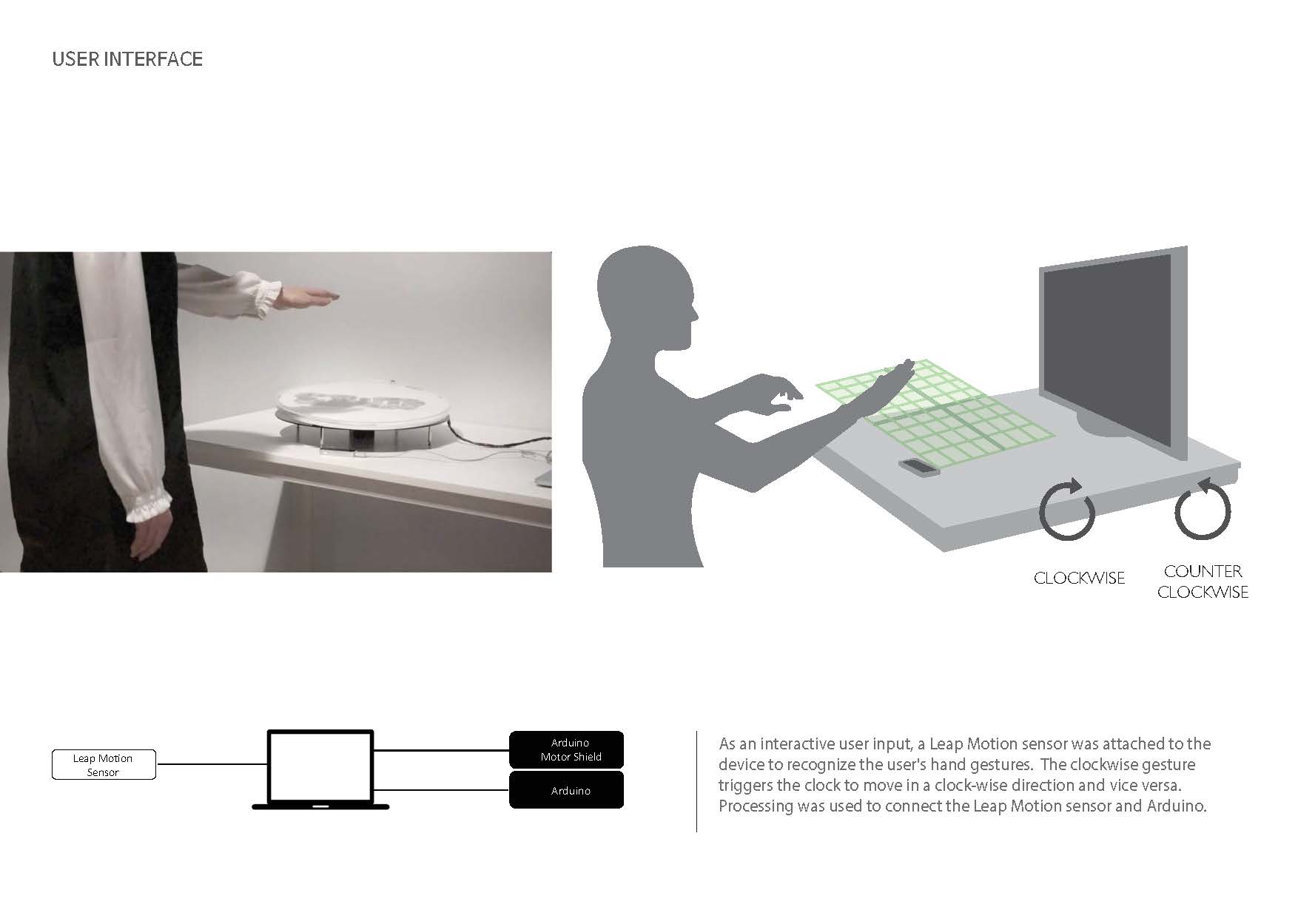 USER INTERFACE

CLOCKWISE

COUNTER
CLOCKWISE

Leap Motion
Sensor

Arduino
Motor Shield

Arduino

As an interactive user input, a Leap Motion sensor was attached to the device to recognize the user's hand gestures. The clockwise gesture triggers the clock to move in a clock-wise direction and vice versa. Processing was used to connect the Leap Motion sensor and Arduino.